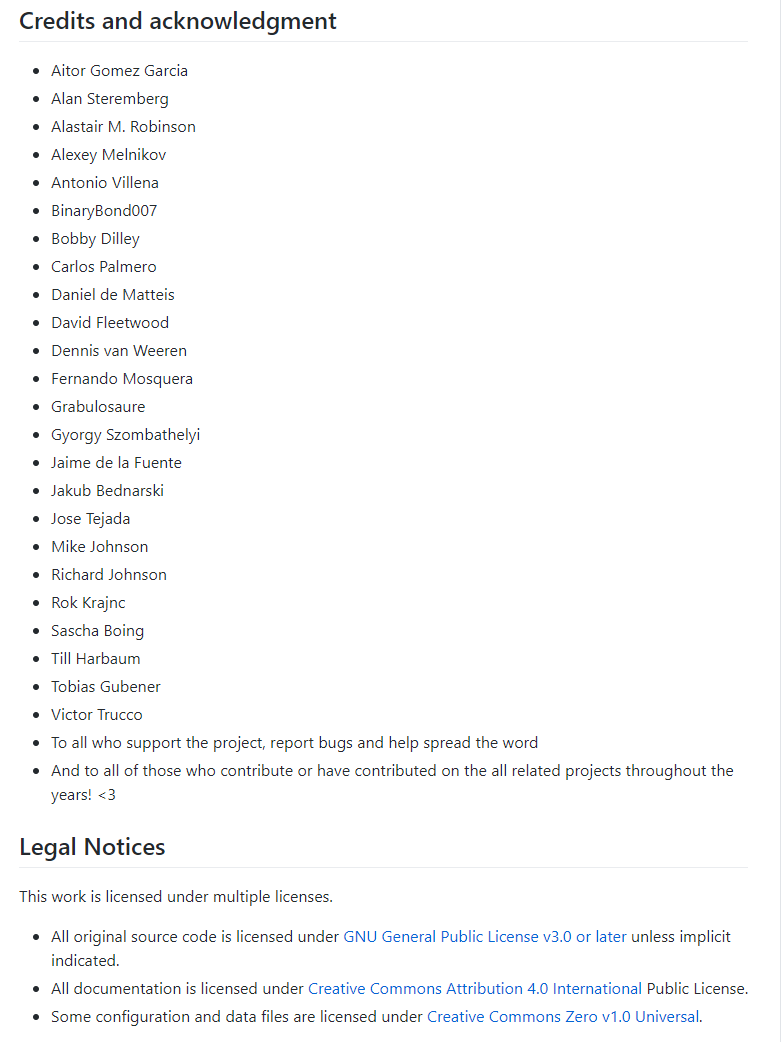 Credits and acknowledgment

- Aitor Gomez Garcia
- Alan Steremberg
- Alastair M. Robinson
- Alexey Melnikov
- Antonio Villena
- BinaryBond007
- Bobby Dilley
- Carlos Palmero
- Daniel de Matteis
- David Fleetwood
- Dennis van Weeren
- Fernando Mosquera
- Grabulosaure
- Gyorgy Szombathelyi
- Jaime de la Fuente
- Jakub Bednarski
- Jose Tejada
- Mike Johnson
- Richard Johnson
- Rok Krajnc
- Sascha Boing
- Till Harbaum
- Tobias Gubener
- Victor Trucco
- To all who support the project, report bugs and help spread the word
- And to all of those who contribute or have contributed on the all related projects throughout the years! <3

Legal Notices

This work is licensed under multiple licenses.

- All original source code is licensed under GNU General Public License v3.0 or later unless implicit indicated.
- All documentation is licensed under Creative Commons Attribution 4.0 International Public License.
- Some configuration and data files are licensed under Creative Commons Zero v1.0 Universal.